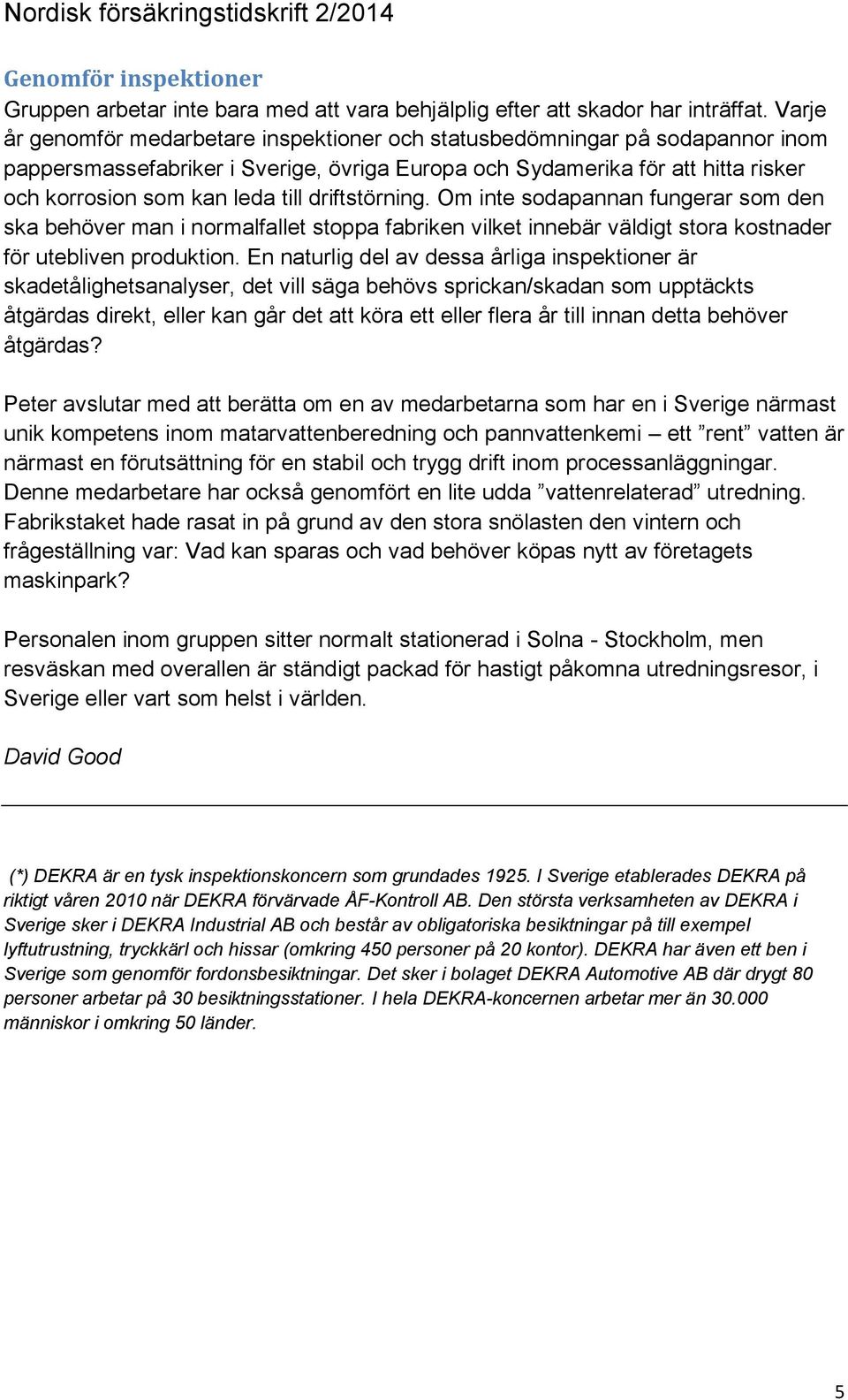 Nordisk försäkringstidskrift 2/2014

Genomför inspektioner
Gruppen arbetar inte bara med att vara behjälplig efter att skador har inträffat. Varje år genomför medarbetare inspektioner och statusbedömningar på sodapannor inom pappersmassefabriker i Sverige, övriga Europa och Sydamerika för att hitta risker och korrosion som kan leda till driftstörning. Om inte sodapannan fungerar som den ska behöver man i normalfallet stoppa fabriken vilket innebär väldigt stora kostnader för utebliven produktion. En naturlig del av dessa årliga inspektioner är skadetålighetsanalyser, det vill säga behövs sprickan/skadan som upptäckts åtgärdas direkt, eller kan går det att köra ett eller flera år till innan detta behöver åtgärdas?

Peter avslutar med att berätta om en av medarbetarna som har en i Sverige närmast unik kompetens inom matarvattenberedning och pannvattenkemi – ett ”rent” vatten är närmast en förutsättning för en stabil och trygg drift inom processanläggningar. Denne medarbetare har också genomfört en lite udda ”vattenrelaterad” utredning. Fabrikstaket hade rasat in på grund av den stora snölasten den vintern och frågeställning var: Vad kan sparas och vad behöver köpas nytt av företagets maskinpark?

Personalen inom gruppen sitter normalt stationerad i Solna - Stockholm, men resväskan med overallen är ständigt packad för hastigt påkomna utredningsresor, i Sverige eller vart som helst i världen.

David Good

(*) DEKRA är en tysk inspektionskoncern som grundades 1925. I Sverige etablerades DEKRA på riktigt våren 2010 när DEKRA förvärvade ÅF-Kontroll AB. Den största verksamheten av DEKRA i Sverige sker i DEKRA Industrial AB och består av obligatoriska besiktningar på till exempel lyftutrustning, tryckkärl och hissar (omkring 450 personer på 20 kontor). DEKRA har även ett ben i Sverige som genomför fordonsbesiktningar. Det sker i bolaget DEKRA Automotive AB där drygt 80 personer arbetar på 30 besiktningsstationer. I hela DEKRA-koncernen arbetar mer än 30.000 människor i omkring 50 länder.

5